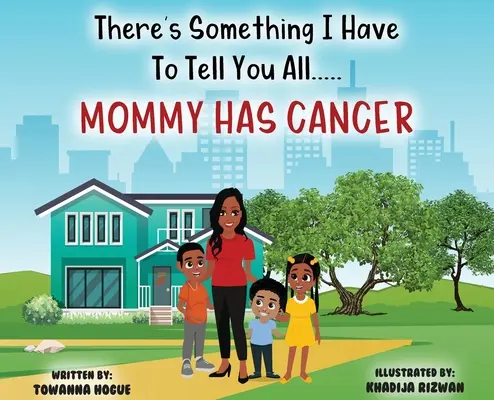 There's Something I Have To Tell You All.....

MOMMY HAS CANCER

WRITTEN BY:
TOWANNA HOGUE

ILLUSTRATED BY:
KHADIJA RIZWAN